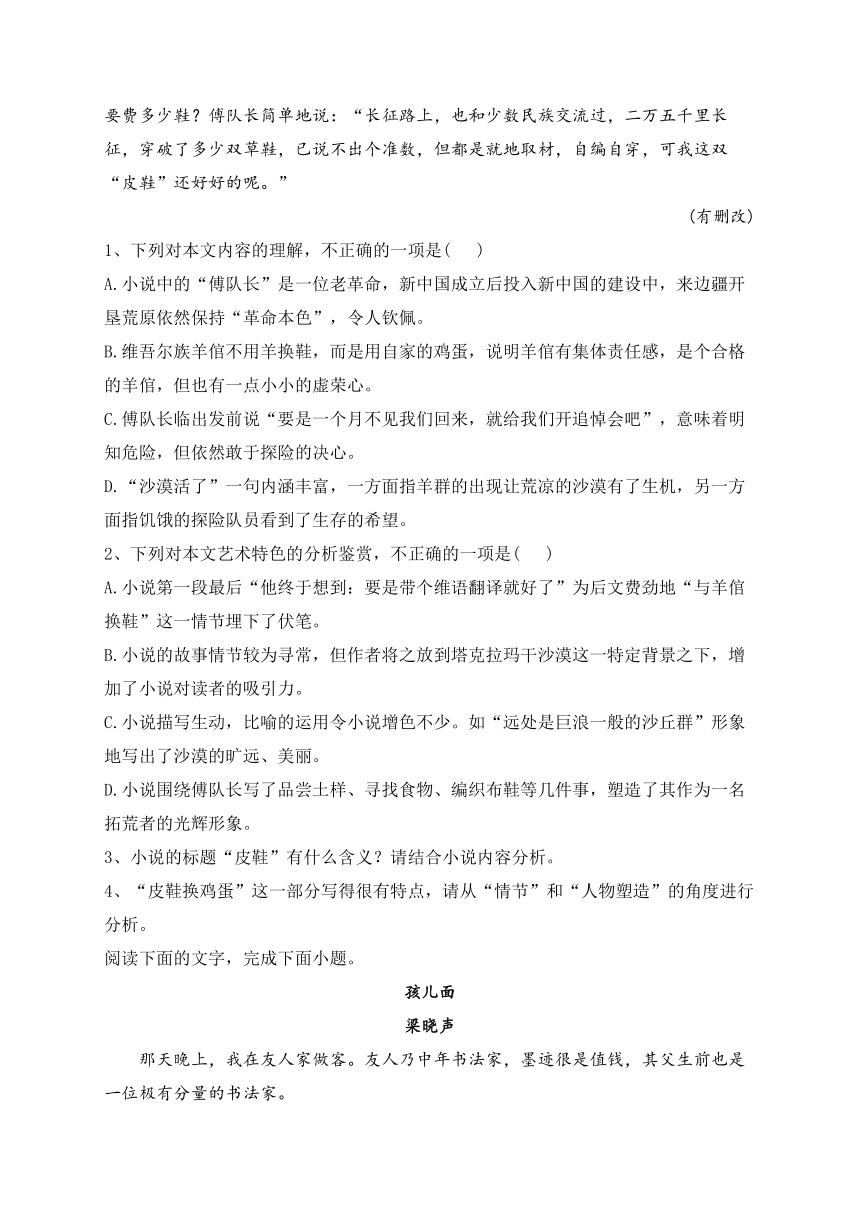 要费多少鞋？傅队长简单地说：“长征路上，也和少数民族交流过，二万五千里长征，穿破了多少双草鞋，已说不出个准数，但都是就地取材，自编自穿，可我这双“皮鞋”还好好的呢。”

（有删改）

1、下列对本文内容的理解，不正确的一项是(　　)

A.小说中的“傅队长”是一位老革命，新中国成立后投入新中国的建设中，来边疆开垦荒原依然保持“革命本色”，令人钦佩。

B.维吾尔族羊倌不用羊换鞋，而是用自家的鸡蛋，说明羊倌有集体责任感，是个合格的羊倌，但也有一点小小的虚荣心。

C.傅队长临出发前说“要是一个月不见我们回来，就给我们开追悼会吧”，意味着明知危险，但依然敢于探险的决心。

D.“沙漠活了”一句内涵丰富，一方面指羊群的出现让荒凉的沙漠有了生机，另一方面指饥饿的探险队员看到了生存的希望。

2、下列对本文艺术特色的分析鉴赏，不正确的一项是(　　)

A.小说第一段最后“他终于想到：要是带个维语翻译就好了”为后文费劲地“与羊倌换鞋”这一情节埋下了伏笔。

B.小说的故事情节较为寻常，但作者将之放到塔克拉玛干沙漠这一特定背景之下，增加了小说对读者的吸引力。

C.小说描写生动，比喻的运用令小说增色不少。如“远处是巨浪一般的沙丘群”形象地写出了沙漠的旷远、美丽。

D.小说围绕傅队长写了品尝土样、寻找食物、编织布鞋等几件事，塑造了其作为一名拓荒者的光辉形象。

3、小说的标题“皮鞋”有什么含义？请结合小说内容分析。

4、“皮鞋换鸡蛋”这一部分写得很有特点，请从“情节”和“人物塑造”的角度进行分析。

阅读下面的文字，完成下面小题。

孩儿面

梁晓声

那天晚上，我在友人家做客。友人乃中年书法家，墨迹很是值钱，其父生前也是一位极有分量的书法家。